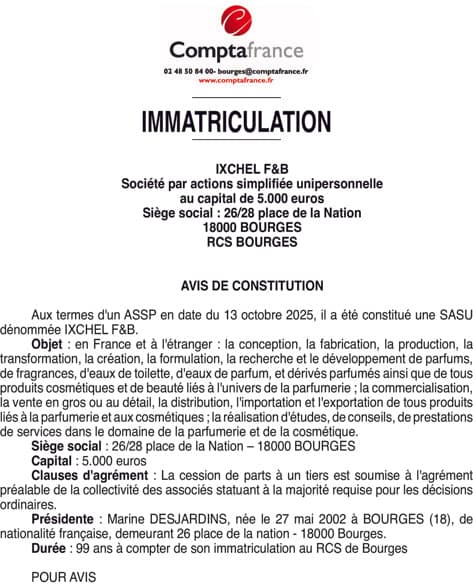 Comptafrance
02 48 50 84 00- bourges@comptafrance.fr
www.comptafrance.fr

IMMATRICULATION

IXCHEL F&B
Société par actions simplifiée unipersonnelle
au capital de 5.000 euros
Siège social : 26/28 place de la Nation
18000 BOURGES
RCS BOURGES

AVIS DE CONSTITUTION

Aux termes d'un ASSP en date du 13 octobre 2025, il a été constitué une SASU dénommée IXCHEL F&B.

Objet : en France et à l'étranger : la conception, la fabrication, la production, la transformation, la création, la formulation, la recherche et le développement de parfums, de fragrances, d'eaux de toilette, d'eaux de parfum, et dérivés parfumés ainsi que de tous produits cosmétiques et de beauté liés à l'univers de la parfumerie ; la commercialisation, la vente en gros ou au détail, la distribution, l'importation et l'exportation de tous produits liés à la parfumerie et aux cosmétiques ; la réalisation d'études, de conseils, de prestations de services dans le domaine de la parfumerie et de la cosmétique.

Siège social : 26/28 place de la Nation – 18000 BOURGES

Capital : 5.000 euros

Clauses d'agrément : La cession de parts à un tiers est soumise à l'agrément préalable de la collectivité des associés statuant à la majorité requise pour les décisions ordinaires.

Présidente : Marine DESJARDINS, née le 27 mai 2002 à BOURGES (18), de nationalité française, demeurant 26 place de la nation - 18000 Bourges.

Durée : 99 ans à compter de son immatriculation au RCS de Bourges

POUR AVIS